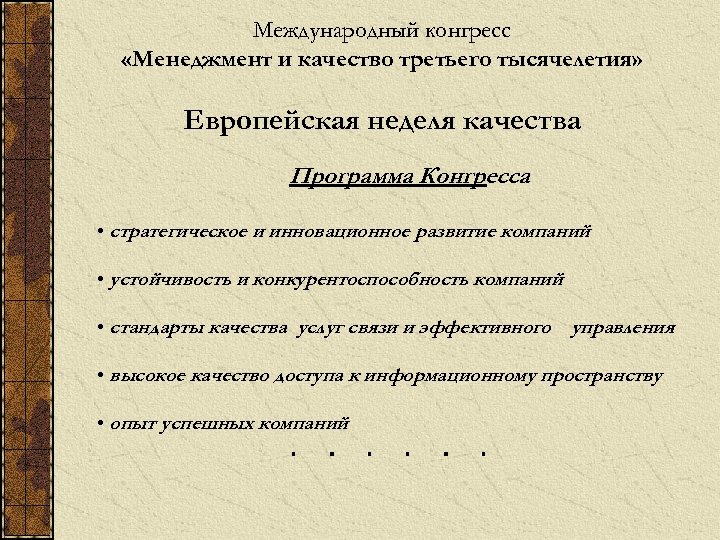 Международный конгресс
«Менеджмент и качество третьего тысячелетия»

Европейская неделя качества

Программа Конгресса

• стратегическое и инновационное развитие компаний

• устойчивость и конкурентоспособность компаний

• стандарты качества услуг связи и эффективного управления

• высокое качество доступа к информационному пространству

• опыт успешных компаний

. . . . . .